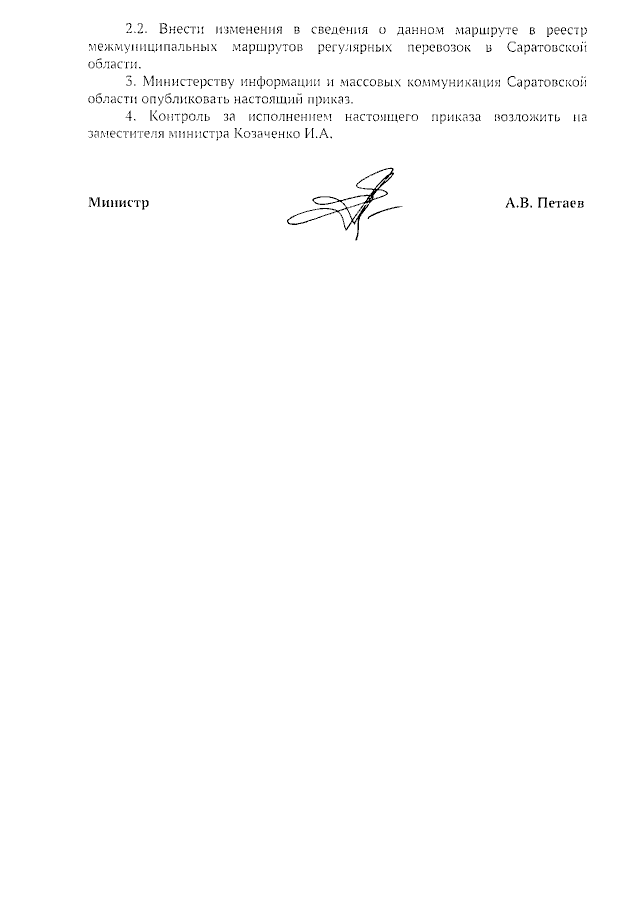 2.2. Внести изменения в сведения о данном маршруте в реестр межмуниципальных маршрутов регулярных перевозок в Саратовской области.

3. Министерству информации и массовых коммуникация Саратовской области опубликовать настоящий приказ.

4. Контроль за исполнением настоящего приказа возложить на заместителя министра Козаченко И.А.

Министр

А.В. Петаев